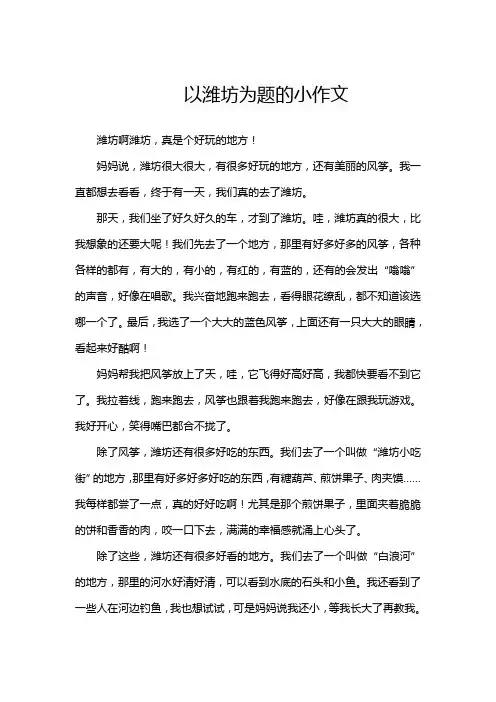 以潍坊为题的小作文

潍坊啊潍坊，真是个好玩的地方！

妈妈说，潍坊很大很大，有很多好玩的地方，还有美丽的风筝。我一直都想去看看，终于有一天，我们真的去了潍坊。

那天，我们坐了好久好久的车，才到了潍坊。哇，潍坊真的很大，比我想象的还要大呢！我们先去了一个地方，那里有好多好多的风筝，各种各样的都有，有大的，有小的，有红的，有蓝的，还有的会发出“嗡嗡”的声音，好像在唱歌。我兴奋地跑来跑去，看得眼花缭乱，都不知道该选哪一个了。最后，我选了一个大大的蓝色风筝，上面还有一只大大的眼睛，看起来好酷啊！

妈妈帮我把风筝放上了天，哇，它飞得好高好高，我都快要看不到它了。我拉着线，跑来跑去，风筝也跟着我跑来跑去，好像在跟我玩游戏。我好开心，笑得嘴巴都合不拢了。

除了风筝，潍坊还有很多好吃的东西。我们去了一个叫做“潍坊小吃街”的地方，那里有好多好多好吃的东西，有糖葫芦、煎饼果子、肉夹馍……我每样都尝了一点，真的好好吃啊！尤其是那个煎饼果子，里面夹着脆脆的饼和香香的肉，咬一口下去，满满的幸福感就涌上心头了。

除了这些，潍坊还有很多好看的地方。我们去了一个叫做“白浪河”的地方，那里的河水好清好清，可以看到水底的石头和小鱼。我还看到了一些人在河边钓鱼，我也想试试，可是妈妈说我还小，等我长大了再教我。